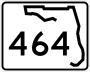 464